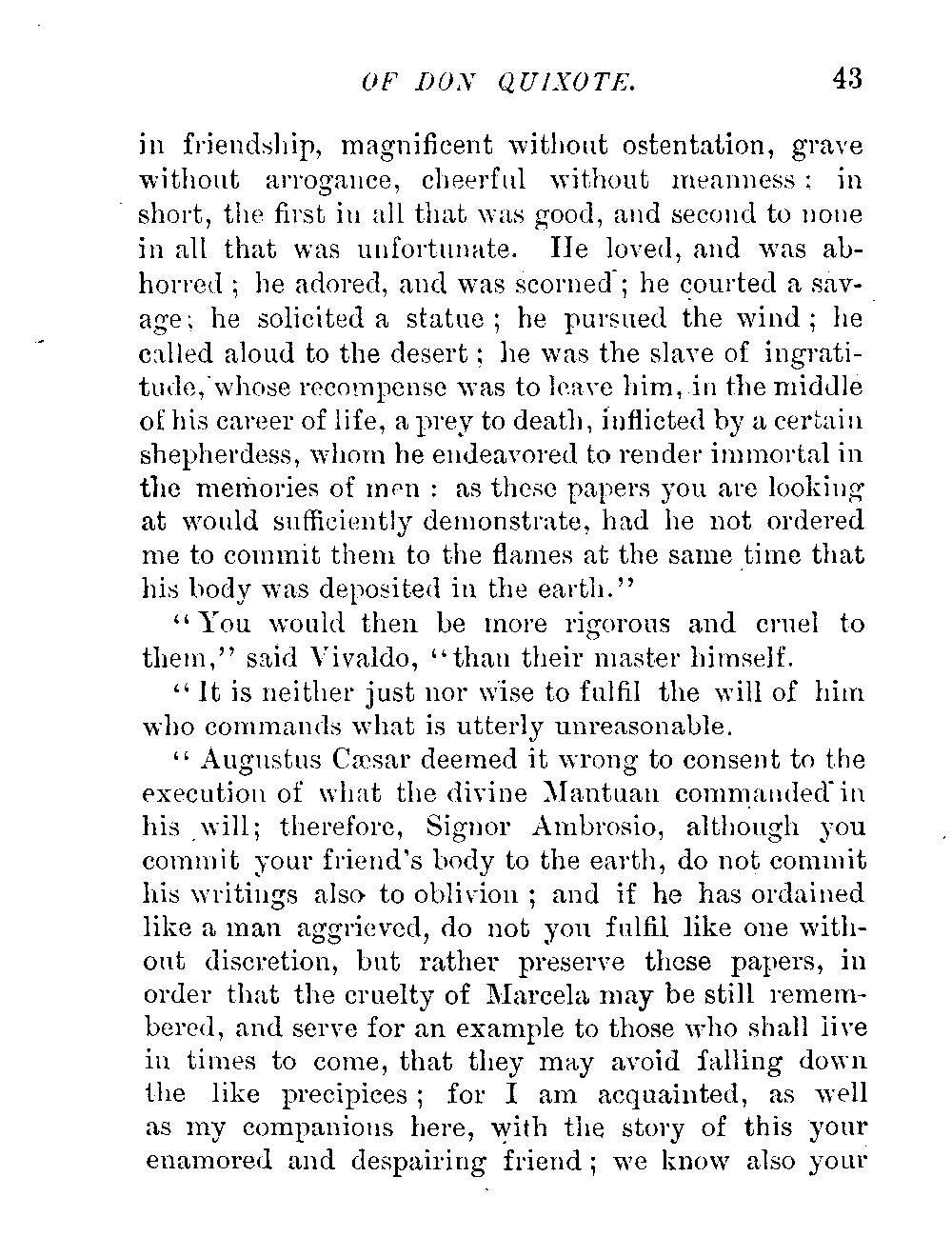 OF DON QUIXOTE. 43

in friendship, magnificent without ostentation, grave without arrogance, cheerful without meanness: in short, the first in all that was good, and second to none in all that was unfortunate. He loved, and was abhorred; he adored, and was scorned; he courted a savage; he solicited a statue; he pursued the wind; he called aloud to the desert; he was the slave of ingratitude, whose recompense was to leave him, in the middle of his career of life, a prey to death, inflicted by a certain shepherdess, whom he endeavored to render immortal in the memories of men: as these papers you are looking at would sufficiently demonstrate, had he not ordered me to commit them to the flames at the same time that his body was deposited in the earth."

"You would then be more rigorous and cruel to them," said Vivaldo, "than their master himself.

"It is neither just nor wise to fulfil the will of him who commands what is utterly unreasonable.

"Augustus Cæsar deemed it wrong to consent to the execution of what the divine Mantuan commanded in his will; therefore, Signor Ambrosio, although you commit your friend's body to the earth, do not commit his writings also to oblivion; and if he has ordained like a man aggrieved, do not you fulfil like one without discretion, but rather preserve these papers, in order that the cruelty of Marcela may be still remembered, and serve for an example to those who shall live in times to come, that they may avoid falling down the like precipices; for I am acquainted, as well as my companions here, with the story of this your enamored and despairing friend; we know also your